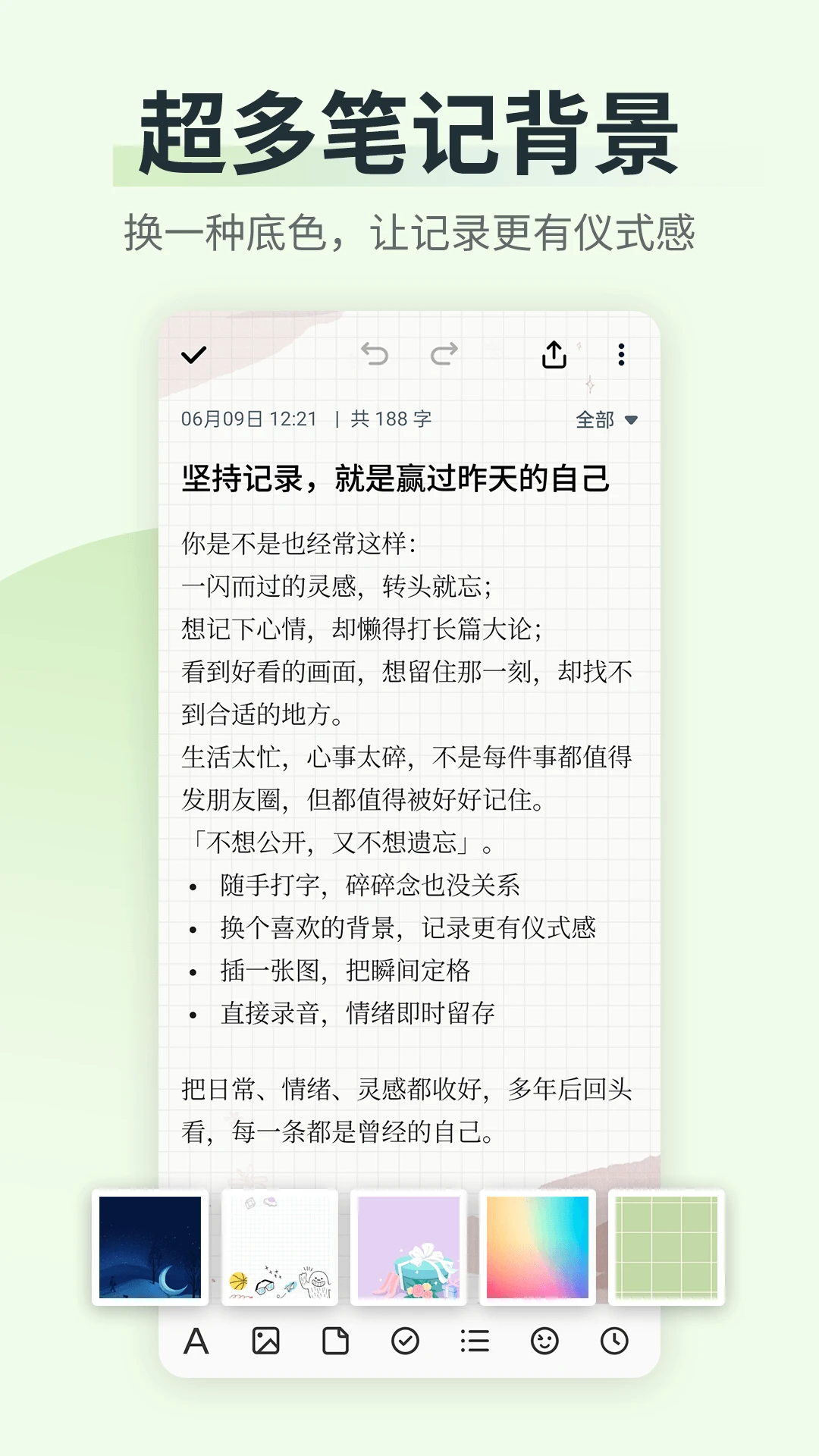 超多笔记背景

换一种底色，让记录更有仪式感

06月09日 12:21 | 共 188 字

全部

坚持记录，就是赢过昨天的自己

你是不是也经常这样：
一闪而过的灵感，转头就忘；
想记下心情，却懒得打长篇大论；
看到好看的画面，想留住那一刻，却找不到合适的地方。
生活太忙，心事太碎，不是每件事都值得发朋友圈，但都值得被好好记住。
「不想公开，又不想遗忘」。
• 随手打字，碎碎念也没关系
• 换个喜欢的背景，记录更有仪式感
• 插一张图，把瞬间定格
• 直接录音，情绪即时留存

把日常、情绪、灵感都收好，多年后回头看，每一条都是曾经的自己。

A